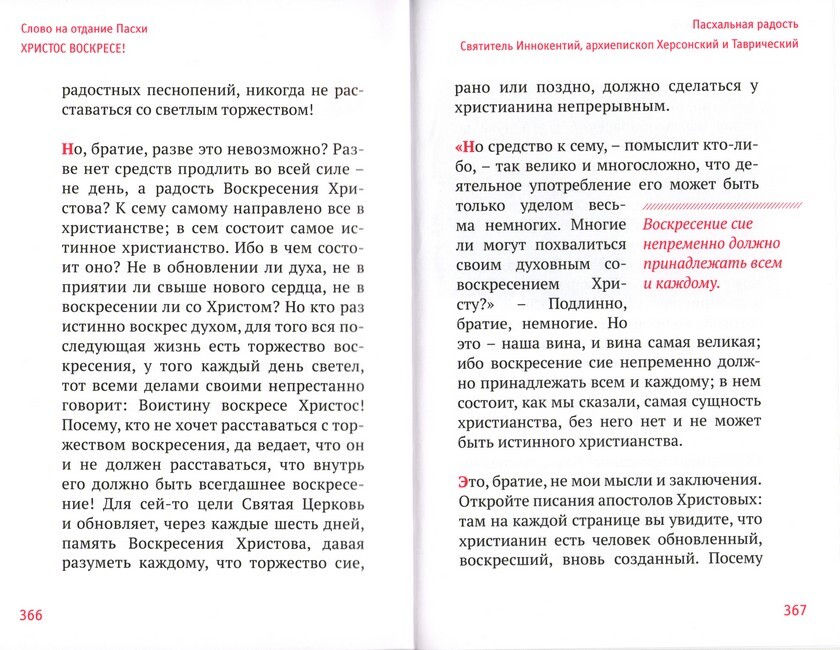 Слово на отдание Пасхи
ХРИСТОС ВОСКРЕСЕ!

радостных песнопений, никогда не расставаться со светлым торжеством!

Но, братие, разве это невозможно? Разве нет средств продлить во всей силе – не день, а радость Воскресения Христова? К сему самому направлено все в христианстве; в сем состоит самое истинное христианство. Ибо в чем состоит оно? Не в обновлении ли духа, не в приятии ли свыше нового сердца, не в воскресении ли со Христом? Но кто раз истинно воскрес духом, для того вся последующая жизнь есть торжество воскресения, у того каждый день светел, тот всеми делами своими непрестанно говорит: Воистину воскресе Христос! Посему, кто не хочет расставаться с торжеством воскресения, да ведает, что он и не должен расставаться, что внутрь его должно быть всегдашнее воскресение! Для сей-то цели Святая Церковь и обновляет, через каждые шесть дней, память Воскресения Христова, давая разуметь каждому, что торжество сие,

366

Пасхальная радость
Святитель Иннокентий, архиепископ Херсонский и Таврический

рано или поздно, должно сделаться у христианина непрерывным.

«Но средство к сему, – помыслит кто-либо, – так велико и многосложно, что деятельное употребление его может быть только уделом весьма немногих. Многие ли могут похвалиться своим духовным совоскресением Христу?» – Подлинно, братие, немногие. Но это – наша вина, и вина самая великая; ибо воскресение сие непременно должно принадлежать всем и каждому; в нем состоит, как мы сказали, самая сущность христианства, без него нет и не может быть истинного христианства.

Воскресение сие непременно должно принадлежать всем и каждому.

Это, братие, не мои мысли и заключения. Откройте писания апостолов Христовых: там на каждой странице вы увидите, что христианин есть человек обновленный, воскресший, вновь созданный. Посему

367